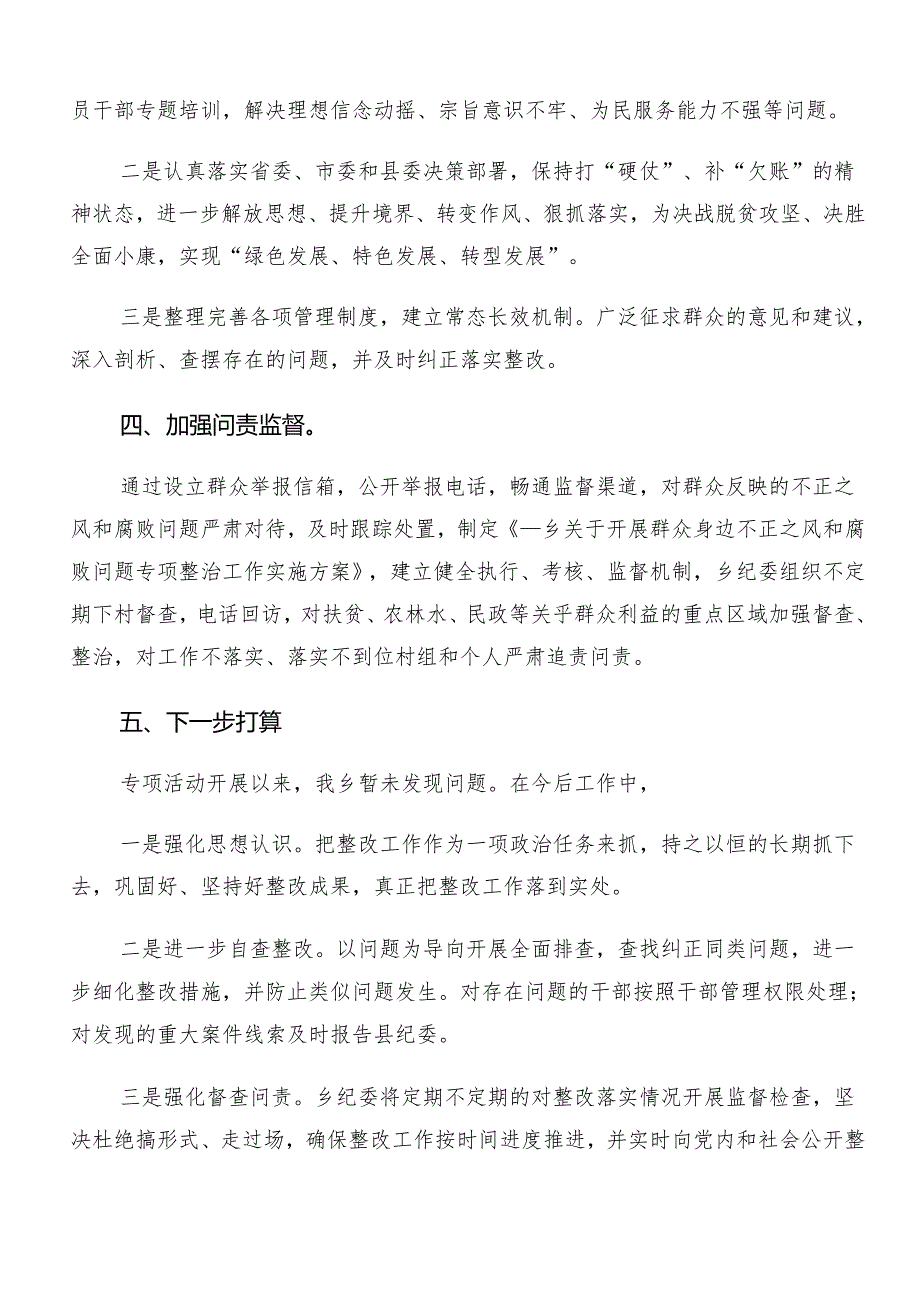 员干部专题培训，解决理想信念动摇、宗旨意识不牢、为民服务能力不强等问题。

二是认真落实省委、市委和县委决策部署，保持打“硬仗”、补“欠账”的精神状态，进一步解放思想、提升境界、转变作风、狠抓落实，为决战脱贫攻坚、决胜全面小康，实现“绿色发展、特色发展、转型发展”。

三是整理完善各项管理制度，建立常态长效机制。广泛征求群众的意见和建议，深入剖析、查摆存在的问题，并及时纠正落实整改。

四、加强问责监督。

通过设立群众举报信箱，公开举报电话，畅通监督渠道，对群众反映的不正之风和腐败问题严肃对待，及时跟踪处置，制定《—乡关于开展群众身边不正之风和腐败问题专项整治工作实施方案》，建立健全执行、考核、监督机制，乡纪委组织不定期下村督查，电话回访，对扶贫、农林水、民政等关乎群众利益的重点区域加强督查、整治，对工作不落实、落实不到位村组和个人严肃追责问责。

五、下一步打算

专项活动开展以来，我乡暂未发现问题。在今后工作中，

一是强化思想认识。把整改工作作为一项政治任务来抓，持之以恒的长期抓下去，巩固好、坚持好整改成果，真正把整改工作落到实处。

二是进一步自查整改。以问题为导向开展全面排查，查找纠正同类问题，进一步细化整改措施，并防止类似问题发生。对存在问题的干部按照干部管理权限处理；对发现的重大案件线索及时报告县纪委。

三是强化督查问责。乡纪委将定期不定期的对整改落实情况开展监督检查，坚决杜绝搞形式、走过场，确保整改工作按时间进度推进，并实时向党内和社会公开整